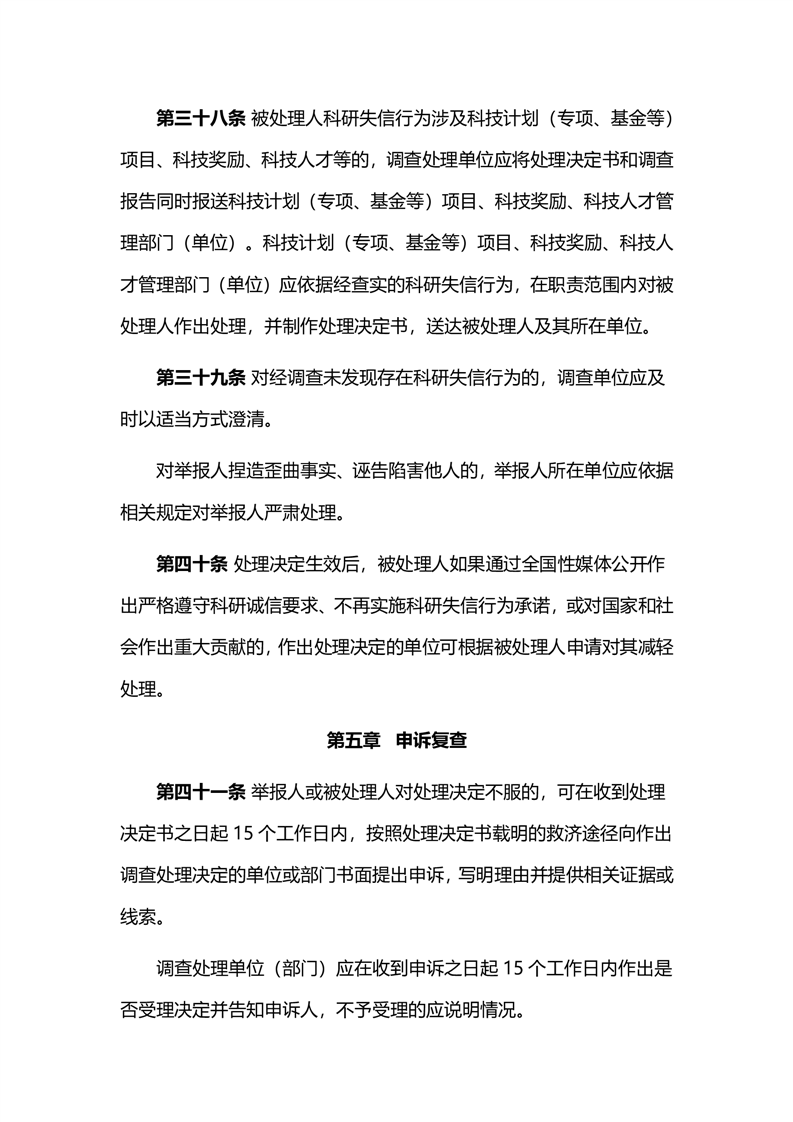 第三十八条 被处理人科研失信行为涉及科技计划（专项、基金等）项目、科技奖励、科技人才等的，调查处理单位应将处理决定书和调查报告同时报送科技计划（专项、基金等）项目、科技奖励、科技人才管理部门（单位）。科技计划（专项、基金等）项目、科技奖励、科技人才管理部门（单位）应依据经查实的科研失信行为，在职责范围内对被处理人作出处理，并制作处理决定书，送达被处理人及其所在单位。

第三十九条 对经调查未发现存在科研失信行为的，调查单位应及时以适当方式澄清。

对举报人捏造歪曲事实、诬告陷害他人的，举报人所在单位应依据相关规定对举报人严肃处理。

第四十条 处理决定生效后，被处理人如果通过全国性媒体公开作出严格遵守科研诚信要求、不再实施科研失信行为承诺，或对国家和社会作出重大贡献的，作出处理决定的单位可根据被处理人申请对其减轻处理。

第五章 申诉复查

第四十一条 举报人或被处理人对处理决定不服的，可在收到处理决定书之日起 15 个工作日内，按照处理决定书载明的救济途径向作出调查处理决定的单位或部门书面提出申诉，写明理由并提供相关证据或线索。

调查处理单位（部门）应在收到申诉之日起 15 个工作日内作出是否受理决定并告知申诉人，不予受理的应说明情况。